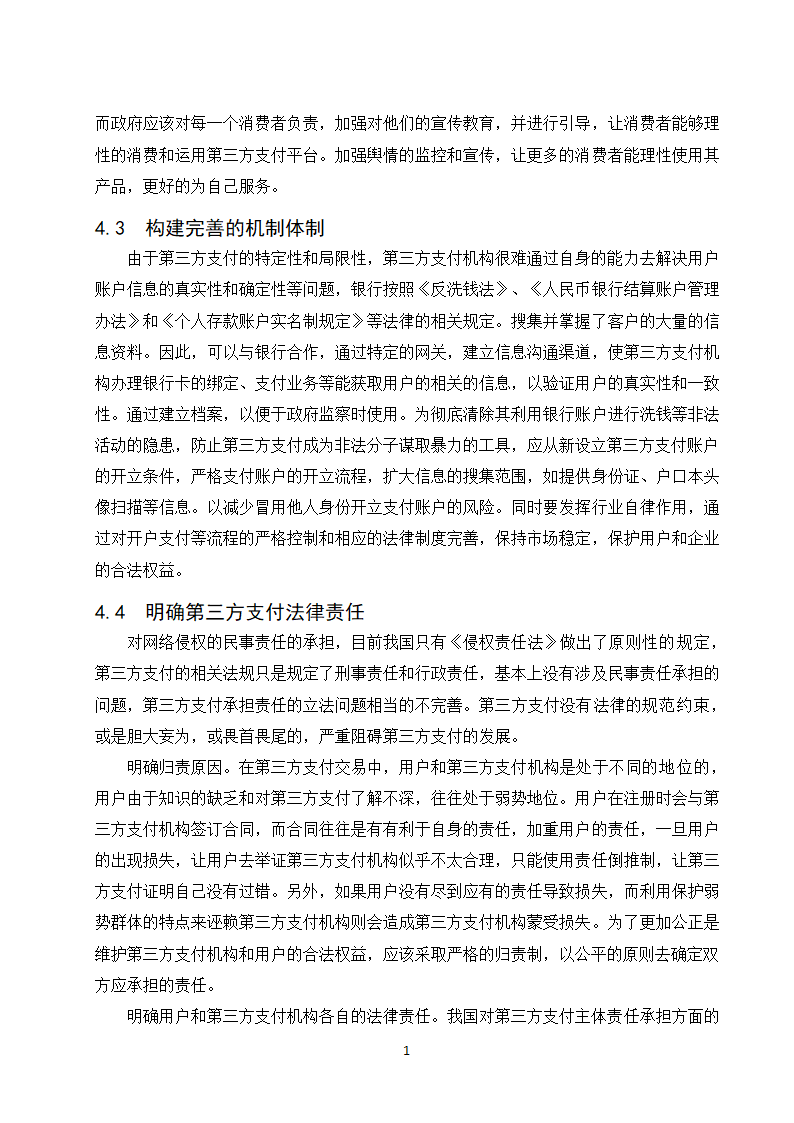 而政府应该对每一个消费者负责，加强对他们的宣传教育，并进行引导，让消费者能够理性的消费和运用第三方支付平台。加强舆情的监控和宣传，让更多的消费者能理性使用其产品，更好的为自己服务。

4.3 构建完善的机制体制

由于第三方支付的特定性和局限性，第三方支付机构很难通过自身的能力去解决用户账户信息的真实性和确定性等问题，银行按照《反洗钱法》、《人民币银行结算账户管理办法》和《个人存款账户实名制规定》等法律的相关规定。搜集并掌握了客户的大量的信息资料。因此，可以与银行合作，通过特定的网关，建立信息沟通渠道，使第三方支付机构办理银行卡的绑定、支付业务等能获取用户的相关的信息，以验证用户的真实性和一致性。通过建立档案，以便于政府监察时使用。为彻底清除其利用银行账户进行洗钱等非法活动的隐患，防止第三方支付成为非法分子谋取暴力的工具，应从新设立第三方支付账户的开立条件，严格支付账户的开立流程，扩大信息的搜集范围，如提供身份证、户口本头像扫描等信息。以减少冒用他人身份开立支付账户的风险。同时要发挥行业自律作用，通过对开户支付等流程的严格控制和相应的法律制度完善，保持市场稳定，保护用户和企业的合法权益。

4.4 明确第三方支付法律责任

对网络侵权的民事责任的承担，目前我国只有《侵权责任法》做出了原则性的规定，第三方支付的相关法规只是规定了刑事责任和行政责任，基本上没有涉及民事责任承担的问题，第三方支付承担责任的立法问题相当的不完善。第三方支付没有法律的规范约束，或是胆大妄为，或畏首畏尾的，严重阻碍第三方支付的发展。

明确归责原因。在第三方支付交易中，用户和第三方支付机构是处于不同的地位的，用户由于知识的缺乏和对第三方支付了解不深，往往处于弱势地位。用户在注册时会与第三方支付机构签订合同，而合同往往是有有利于自身的责任，加重用户的责任，一旦用户的出现损失，让用户去举证第三方支付机构似乎不太合理，只能使用责任倒推制，让第三方支付证明自己没有过错。另外，如果用户没有尽到应有的责任导致损失，而利用保护弱势群体的特点来诬赖第三方支付机构则会造成第三方支付机构蒙受损失。为了更加公正是维护第三方支付机构和用户的合法权益，应该采取严格的归责制，以公平的原则去确定双方应承担的责任。

明确用户和第三方支付机构各自的法律责任。我国对第三方支付主体责任承担方面的

1